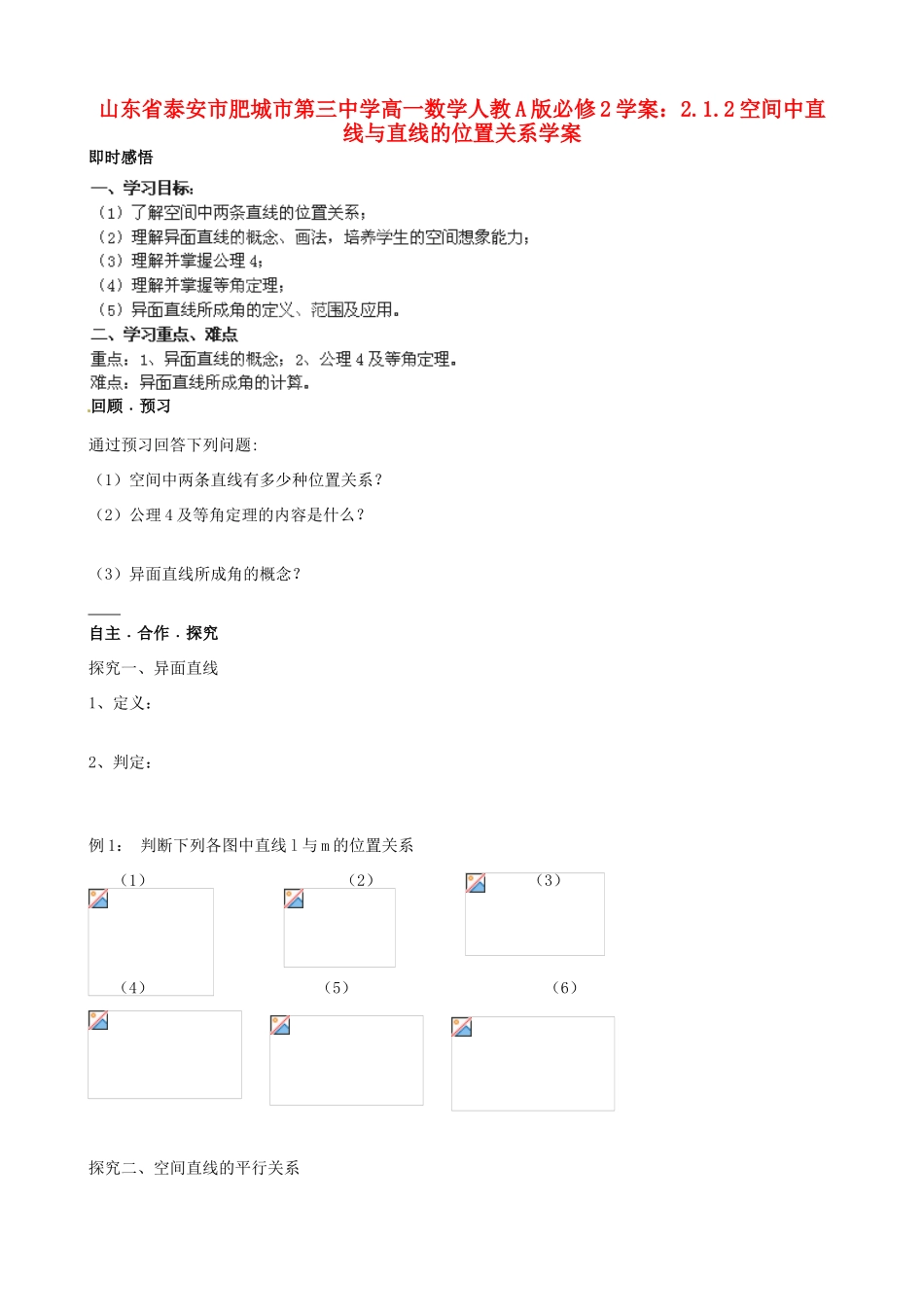 山东省泰安市肥城市第三中学高一数学人教A版必修2学案：2.1.2空间中直线与直线的位置关系学案

即时感悟

一、学习目标：

（1）了解空间中两条直线的位置关系；

（2）理解异面直线的概念、画法，培养学生的空间想象能力；

（3）理解并掌握公理4；

（4）理解并掌握等角定理；

（5）异面直线所成角的定义、范围及应用。

二、学习重点、难点

重点：1、异面直线的概念；2、公理4及等角定理。

难点：异面直线所成角的计算。

回顾．预习

通过预习回答下列问题：

（1）空间中两条直线有多少种位置关系？

（2）公理4及等角定理的内容是什么？

（3）异面直线所成角的概念？

自主．合作．探究

探究一、异面直线

1、定义：

2、判定：

例1： 判断下列各图中直线l与m的位置关系

（1）

（2）

（3）

（4）

（5）

（6）

探究二、空间直线的平行关系